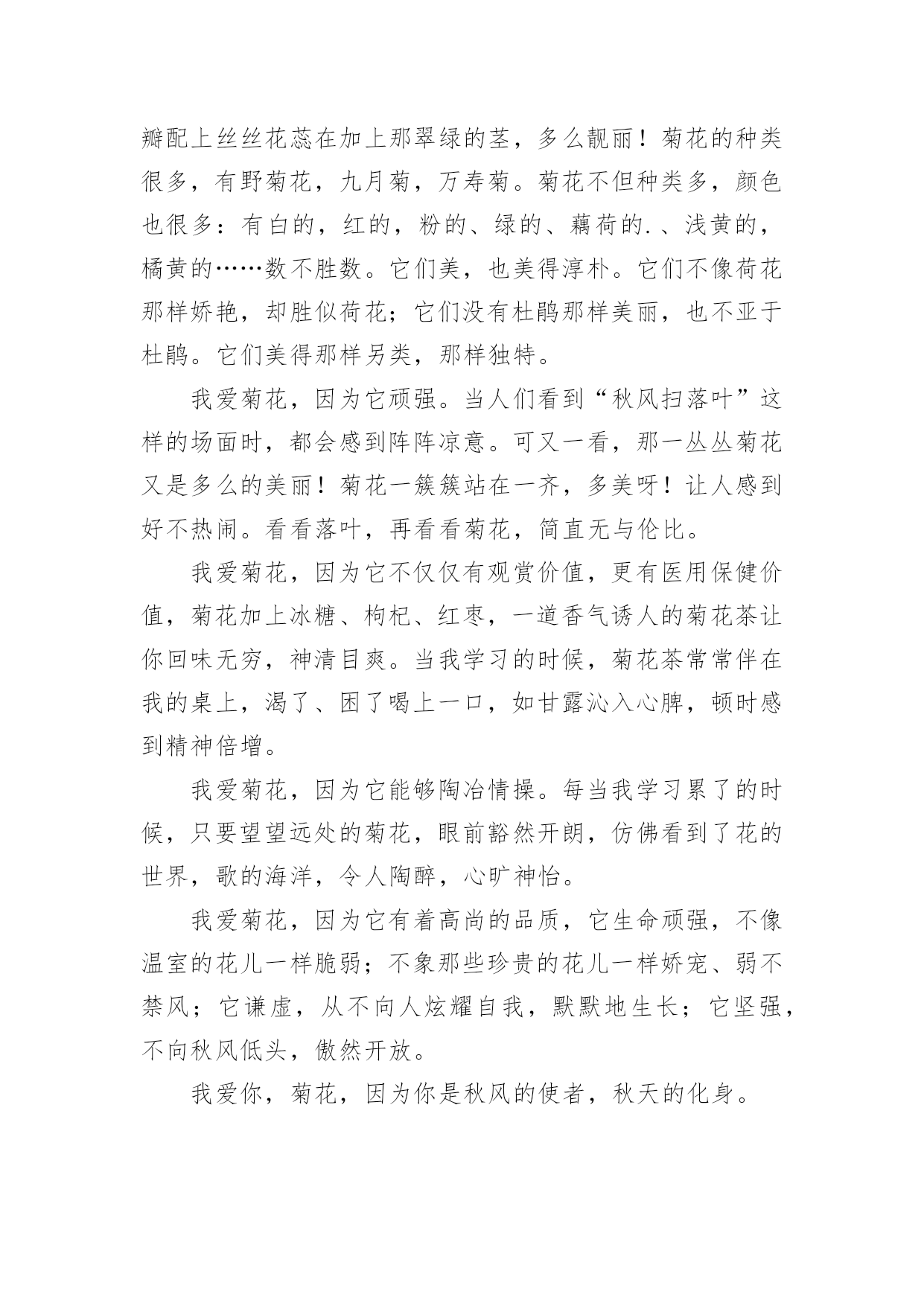 瓣配上丝丝花蕊在加上那翠绿的茎，多么靓丽！菊花的种类很多，有野菊花，九月菊，万寿菊。菊花不但种类多，颜色也很多：有白的，红的，粉的、绿的、藕荷的.、浅黄的，橘黄的……数不胜数。它们美，也美得淳朴。它们不像荷花那样娇艳，却胜似荷花；它们没有杜鹃那样美丽，也不亚于杜鹃。它们美得那样另类，那样独特。

我爱菊花，因为它顽强。当人们看到“秋风扫落叶”这样的场面时，都会感到阵阵凉意。可又一看，那一丛丛菊花又是多么的美丽！菊花一簇簇站在一齐，多美呀！让人感到好不热闹。看看落叶，再看看菊花，简直无与伦比。

我爱菊花，因为它不仅仅有观赏价值，更有医用保健价值，菊花加上冰糖、枸杞、红枣，一道香气诱人的菊花茶让你回味无穷，神清目爽。当我学习的时候，菊花茶常常伴在我的桌上，渴了、困了喝上一口，如甘露沁入心脾，顿时感到精神倍增。

我爱菊花，因为它能够陶冶情操。每当我学习累了的时候，只要望望远处的菊花，眼前豁然开朗，仿佛看到了花的世界，歌的海洋，令人陶醉，心旷神怡。

我爱菊花，因为它有着高尚的品质，它生命顽强，不像温室的花儿一样脆弱；不象那些珍贵的花儿一样娇宠、弱不禁风；它谦虚，从不向人炫耀自我，默默地生长；它坚强，不向秋风低头，傲然开放。

我爱你，菊花，因为你是秋风的使者，秋天的化身。